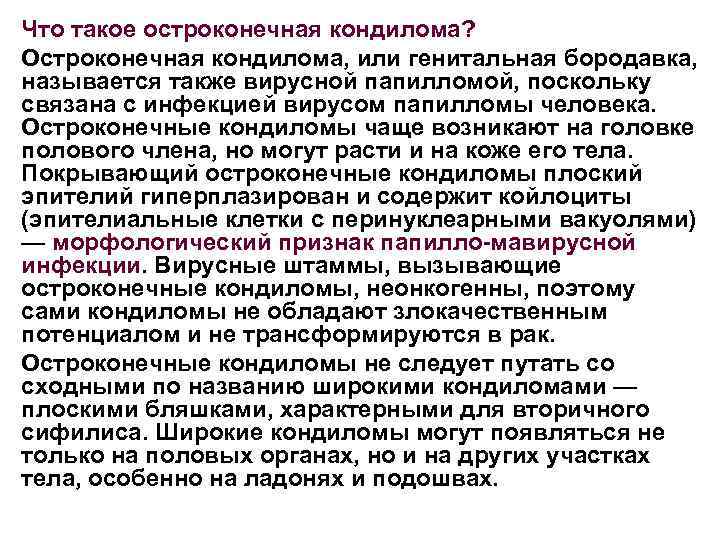 Что такое остроконечная кондилома?

Остроконечная кондилома, или генитальная бородавка, называется также вирусной папилломой, поскольку связана с инфекцией вирусом папилломы человека. Остроконечные кондиломы чаще возникают на головке полового члена, но могут расти и на коже его тела. Покрывающий остроконечные кондиломы плоский эпителий гиперплазирован и содержит койлоциты (эпителиальные клетки с перинуклеарными вакуолями) — морфологический признак папилло-мавирусной инфекции. Вирусные штаммы, вызывающие остроконечные кондиломы, неонкогенны, поэтому сами кондиломы не обладают злокачественным потенциалом и не трансформируются в рак.

Остроконечные кондиломы не следует путать со сходными по названию широкими кондиломами — плоскими бляшками, характерными для вторичного сифилиса. Широкие кондиломы могут появляться не только на половых органах, но и на других участках тела, особенно на ладонях и подошвах.